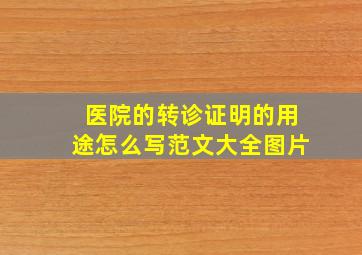 医院的转诊证明的用途怎么写范文大全图片